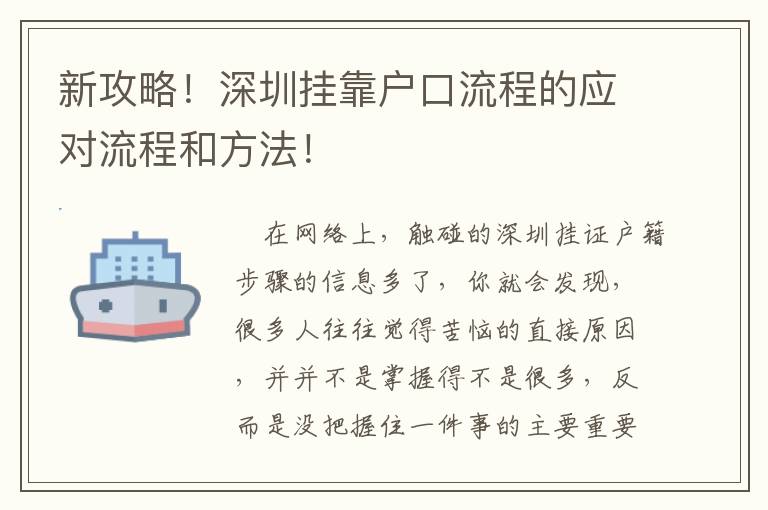 新攻略！深圳挂靠户口流程的应对流程和方法！

在网络上，触碰的深圳挂证户籍步骤的信息多了，你就会发现，很多人往往觉得苦恼的直接原因，并并不是掌握得不是很多，反而是没把握住一件事的主要重要